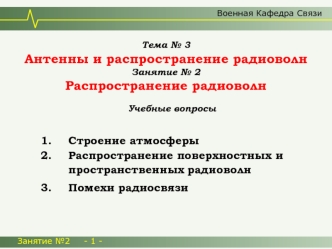 Военная Кафедра Связи

Тема № 3
Антенны и распространение радиоволн
Занятие № 2
Распространение радиоволн

Учебные вопросы

1. Строение атмосферы
2. Распространение поверхностных и пространственных радиоволн
3. Помехи радиосвязи

Занятие №2 - 1 -